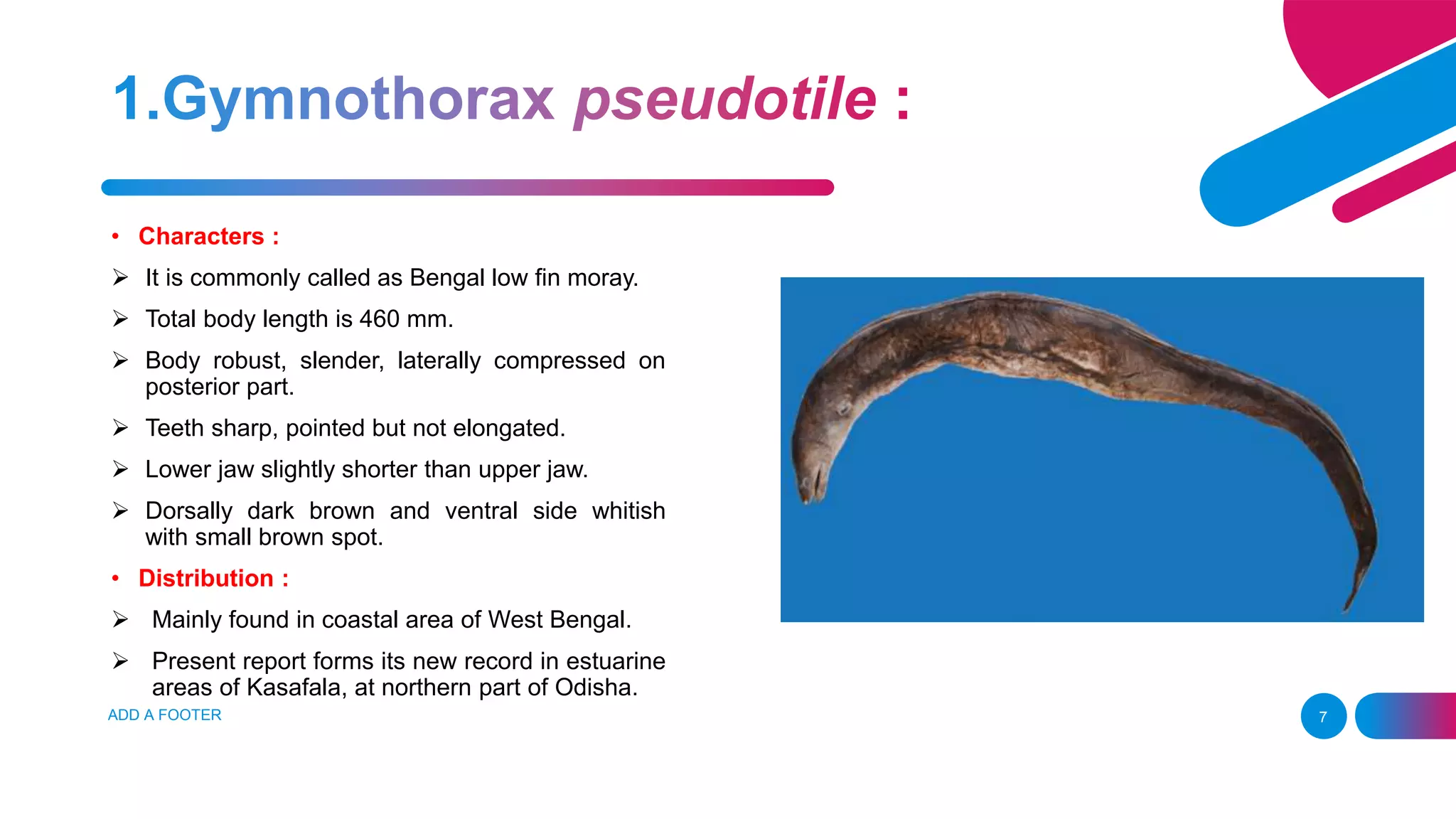 1.Gymnothorax pseudotile :

• Characters :

➢ It is commonly called as Bengal low fin moray.

➢ Total body length is 460 mm.

➢ Body robust, slender, laterally compressed on posterior part.

➢ Teeth sharp, pointed but not elongated.

➢ Lower jaw slightly shorter than upper jaw.

➢ Dorsally dark brown and ventral side whitish with small brown spot.

• Distribution :

➢ Mainly found in coastal area of West Bengal.

➢ Present report forms its new record in estuarine areas of Kasafala, at northern part of Odisha.

ADD A FOOTER

7